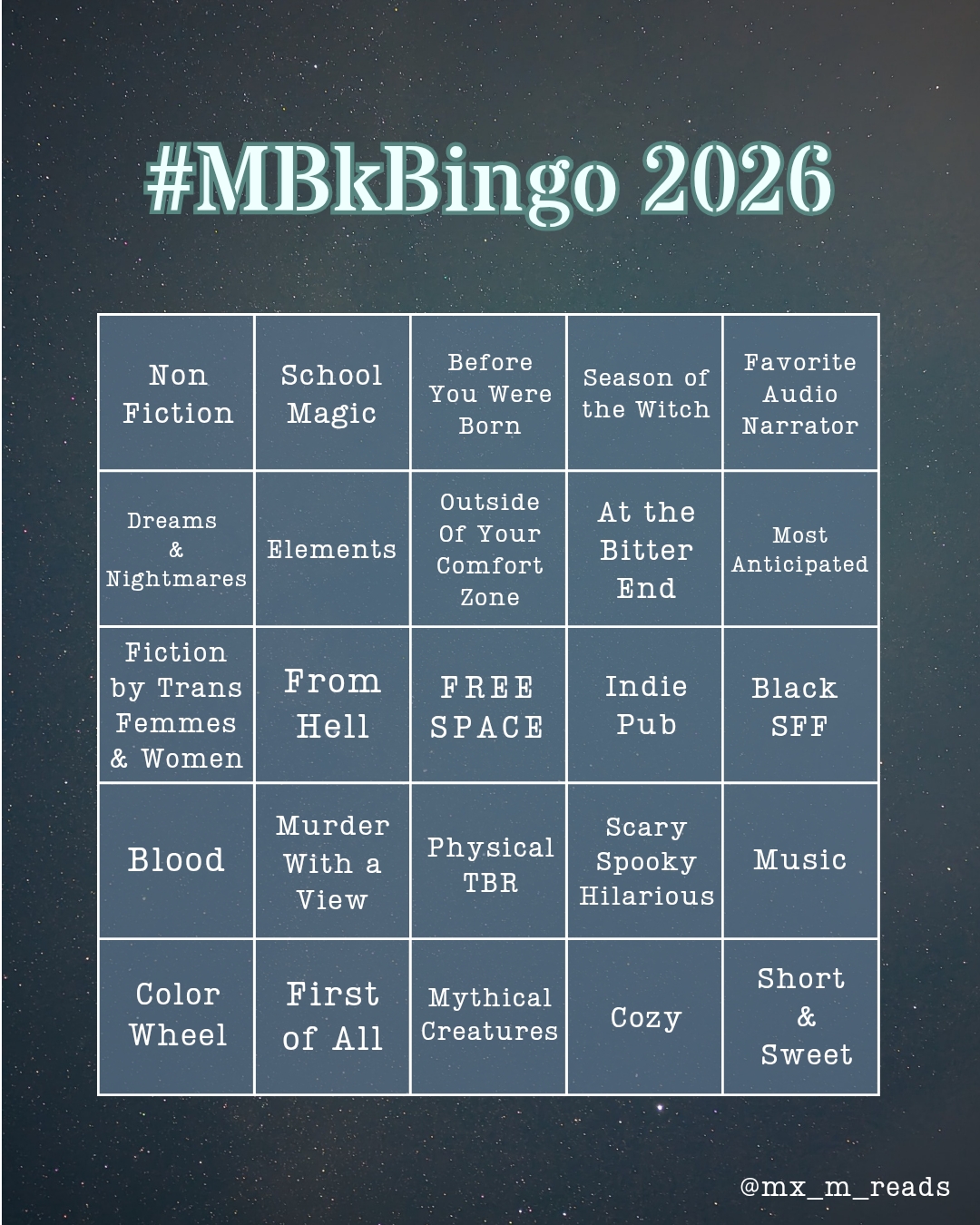 #MBkBingo 2026

| Non Fiction | School Magic | Before You Were Born | Season of the Witch | Favorite Audio Narrator |
|---|---|---|---|---|
| Dreams & Nightmares | Elements | Outside Of Your Comfort Zone | At the Bitter End | Most Anticipated |
| Fiction by Trans Femmes & Women | From Hell | FREE SPACE | Indie Pub | Black SFF |
| Blood | Murder With a View | Physical TBR | Scary Spooky Hilarious | Music |
| Color Wheel | First of All | Mythical Creatures | Cozy | Short & Sweet |

@mx_m_reads